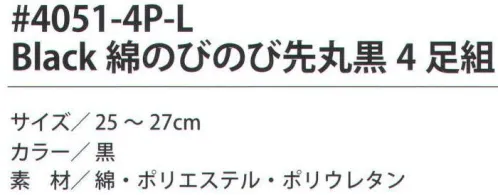 #4051-4P-L
Black 綿のびのび先丸黒 4 足組

サイズ／ 25 ～ 27cm
カラー／ 黒
素　材／ 綿・ポリエステル・ポリウレタン